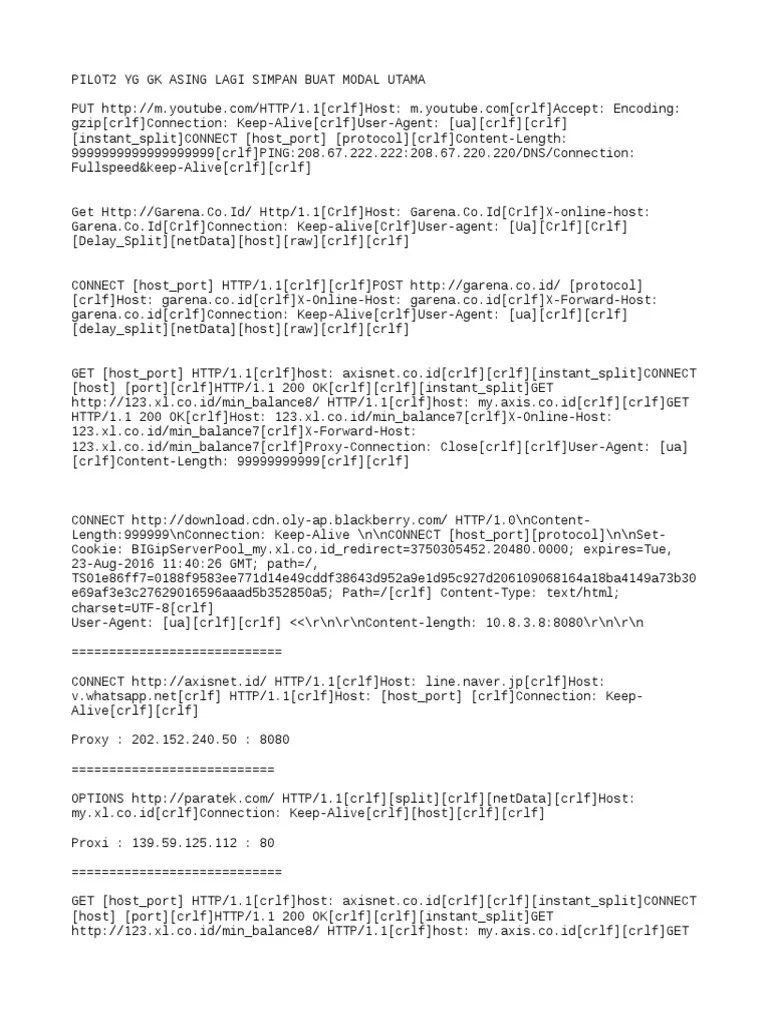 PILOT2 YG GK ASING LAGI SIMPAN BUAT MODAL UTAMA

PUT http://m.youtube.com/HTTP/1.1[crlf]Host: m.youtube.com[crlf]Accept: Encoding: gzip[crlf]Connection: Keep-Alive[crlf]User-Agent: [ua][crlf][crlf][instant_split]CONNECT [host_port] [protocol][crlf]Content-Length: 9999999999999999999[crlf]PING:208.67.222.222:208.67.220.220/DNS/Connection: Fullspeed&keep-Alive[crlf][crlf]

Get Http://Garena.Co.Id/ Http/1.1[Crlf]Host: Garena.Co.Id[Crlf]X-online-host: Garena.Co.Id[Crlf]Connection: Keep-alive[Crlf]User-agent: [Ua][Crlf][Crlf][Delay_Split][netData][host][raw][crlf][crlf]

CONNECT [host_port] HTTP/1.1[crlf][crlf]POST http://garena.co.id/ [protocol][crlf]Host: garena.co.id[crlf]X-Online-Host: garena.co.id[crlf]X-Forward-Host: garena.co.id[crlf]Connection: Keep-Alive[crlf]User-Agent: [ua][crlf][crlf][delay_split][netData][host][raw][crlf][crlf]

GET [host_port] HTTP/1.1[crlf]host: axisnet.co.id[crlf][crlf][instant_split]CONNECT [host] [port][crlf]HTTP/1.1 200 OK[crlf][crlf][instant_split]GET http://123.xl.co.id/min_balance8/ HTTP/1.1[crlf]host: my.axis.co.id[crlf][crlf]GET HTTP/1.1 200 OK[crlf]Host: 123.xl.co.id/min_balance7[crlf]X-Online-Host: 123.xl.co.id/min_balance7[crlf]X-Forward-Host: 123.xl.co.id/min_balance7[crlf]Proxy-Connection: Close[crlf][crlf]User-Agent: [ua][crlf]Content-Length: 99999999999[crlf][crlf]

CONNECT http://download.cdn.oly-ap.blackberry.com/ HTTP/1.0\nContent-Length:999999\nConnection: Keep-Alive \n\nCONNECT [host_port][protocol]\n\nSet-Cookie: BIGipServerPool_my.xl.co.id_redirect=3750305452.20480.0000; expires=Tue, 23-Aug-2016 11:40:26 GMT; path=/, TS01e86ff7=0188f9583ee771d14e49cddf38643d952a9e1d95c927d206109068164a18ba4149a73b30e69af3e3c27629016596aaad5b352850a5; Path=/[crlf] Content-Type: text/html; charset=UTF-8[crlf]
User-Agent: [ua][crlf][crlf] <<\r\n\r\nContent-length: 10.8.3.8:8080\r\n\r\n

============================

CONNECT http://axisnet.id/ HTTP/1.1[crlf]Host: line.naver.jp[crlf]Host: v.whatsapp.net[crlf] HTTP/1.1[crlf]Host: [host_port] [crlf]Connection: Keep-Alive[crlf][crlf]

Proxy : 202.152.240.50 : 8080

===========================

OPTIONS http://paratek.com/ HTTP/1.1[crlf][split][crlf][netData][crlf]Host: my.xl.co.id[crlf]Connection: Keep-Alive[crlf][host][crlf][crlf]

Proxi : 139.59.125.112 : 80

============================

GET [host_port] HTTP/1.1[crlf]host: axisnet.co.id[crlf][crlf][instant_split]CONNECT [host] [port][crlf]HTTP/1.1 200 OK[crlf][crlf][instant_split]GET http://123.xl.co.id/min_balance8/ HTTP/1.1[crlf]host: my.axis.co.id[crlf][crlf]GET